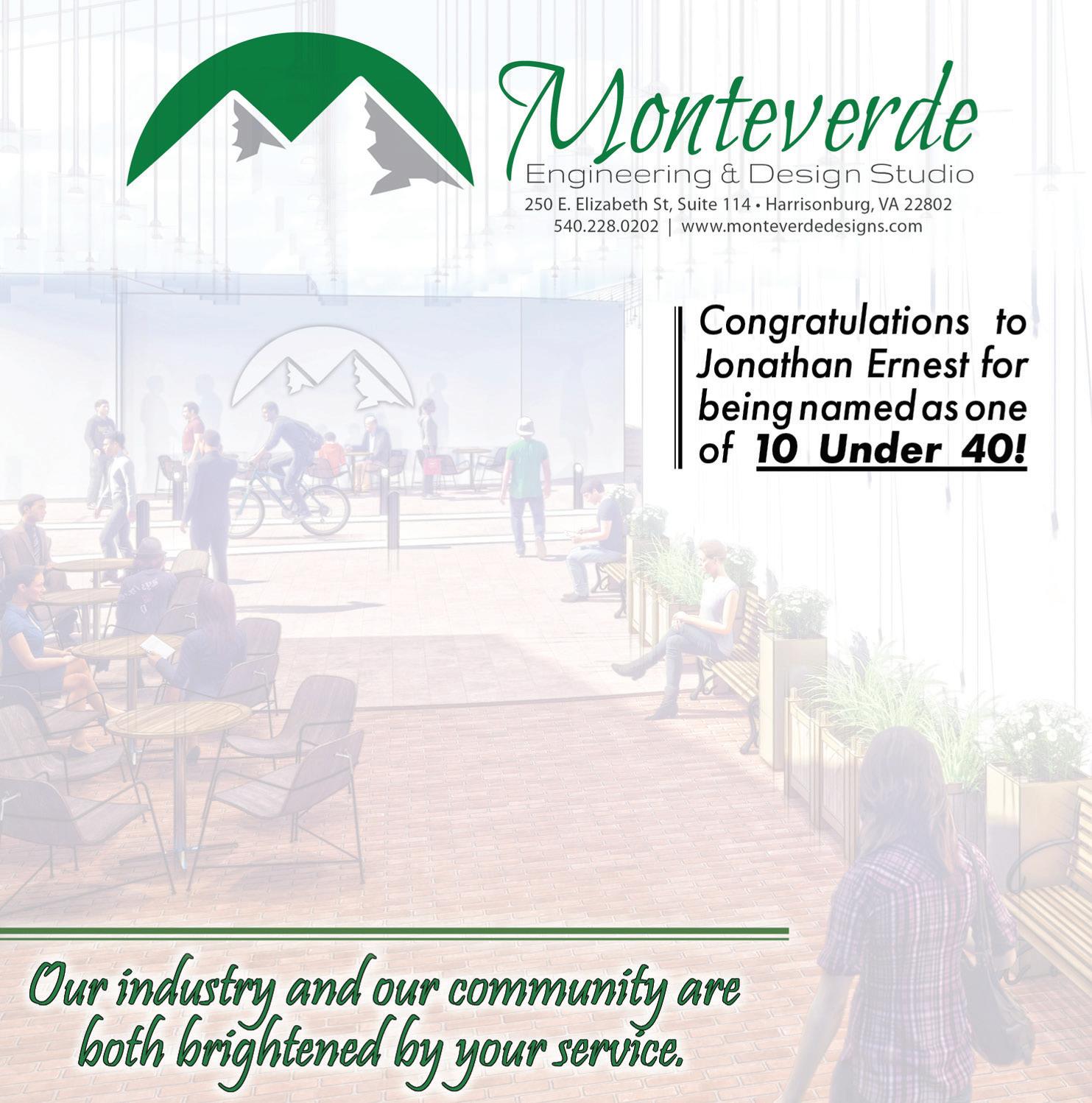 Monteverde
Engineering & Design Studio
250 E. Elizabeth St, Suite 114 • Harrisonburg, VA 22802
540.228.0202 | www.monteverdedesigns.com

Congratulations to Jonathan Ernest for being named as one of 10 Under 40!

Our industry and our community are both brightened by your service.